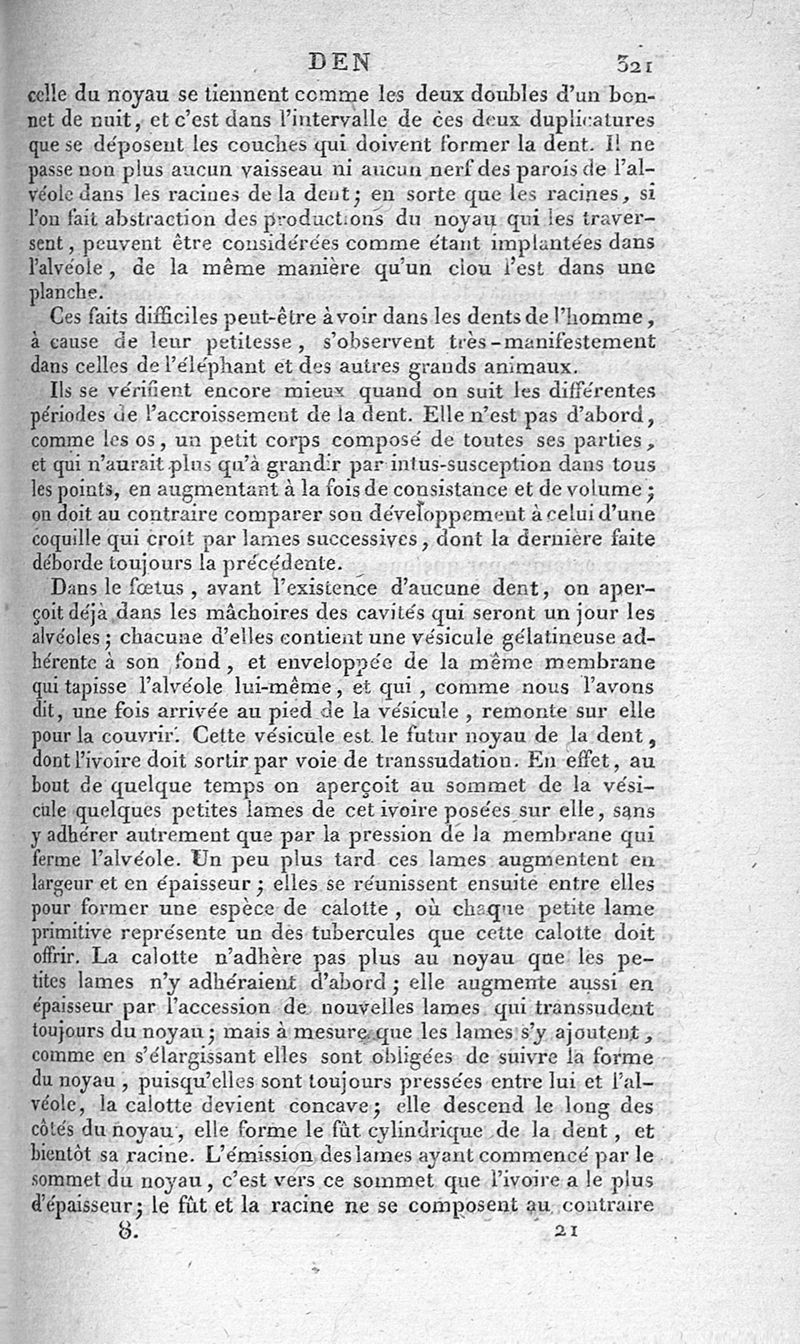 DEN 321

celle du noyau se tiennent comme les deux doubles d'un bonnet de nuit, et c'est dans l'intervalle de ces deux duplicatures que se déposent les couches qui doivent former la dent. Il ne passe non plus aucun vaisseau ni aucun nerf des parois de l'alvéole dans les racines de la dent; en sorte que les racines, si l'on fait abstraction des productions du noyau qui les traversent, peuvent être considérées comme étant implantées dans l'alvéole, de la même manière qu'un clou l'est dans une planche.

Ces faits difficiles peut-être à voir dans les dents de l'homme, à cause de leur petitesse, s'observent très-manifestement dans celles de l'éléphant et des autres grands animaux.

Ils se vérifient encore mieux quand on suit les différentes périodes de l'accroissement de la dent. Elle n'est pas d'abord, comme les os, un petit corps composé de toutes ses parties, et qui n'aurait plus qu'à grandir par intus-susception dans tous les points, en augmentant à la fois de consistance et de volume; on doit au contraire comparer son développement à celui d'une coquille qui croît par lames successives, dont la dernière faite déborde toujours la précédente.

Dans le fœtus, avant l'existence d'aucune dent, on aperçoit déjà dans les mâchoires des cavités qui seront un jour les alvéoles; chacune d'elles contient une vésicule gélatineuse adhérente à son fond, et enveloppée de la même membrane qui tapisse l'alvéole lui-même, et qui, comme nous l'avons dit, une fois arrivée au pied de la vésicule, remonte sur elle pour la couvrir. Cette vésicule est le futur noyau de la dent, dont l'ivoire doit sortir par voie de transsudation. En effet, au bout de quelque temps on aperçoit au sommet de la vésicule quelques petites lames de cet ivoire posées sur elle, sans y adhérer autrement que par la pression de la membrane qui ferme l'alvéole. Un peu plus tard ces lames augmentent en largeur et en épaisseur; elles se réunissent ensuite entre elles pour former une espèce de calotte, où chaque petite lame primitive représente un des tubercules que cette calotte doit offrir. La calotte n'adhère pas plus au noyau que les petites lames n'y adhéraient d'abord; elle augmente aussi en épaisseur par l'accession de nouvelles lames qui transsudent toujours du noyau; mais à mesure que les lames s'y ajoutent, comme en s'élargissant elles sont obligées de suivre la forme du noyau, puisqu'elles sont toujours pressées entre lui et l'alvéole, la calotte devient concave; elle descend le long des côtés du noyau, elle forme le fût cylindrique de la dent, et bientôt sa racine. L'émission des lames ayant commencé par le sommet du noyau, c'est vers ce sommet que l'ivoire a le plus d'épaisseur; le fût et la racine ne se composent au contraire

8. 21